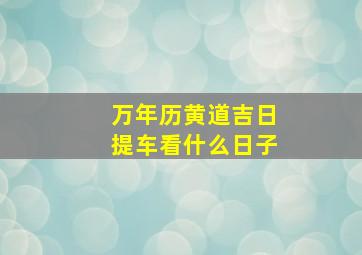 万年历黄道吉日
提车看什么日子